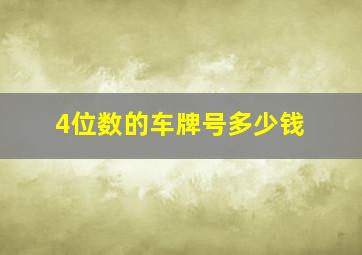 4位数的车牌号多少钱